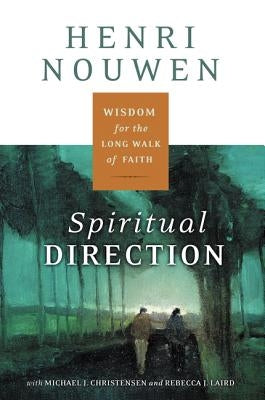 HENRI NOUWEN

WISDOM for the LONG WALK of FAITH

Spiritual DIRECTION

with MICHAEL J. CHRISTENSEN and REBECCA J. LAIRD